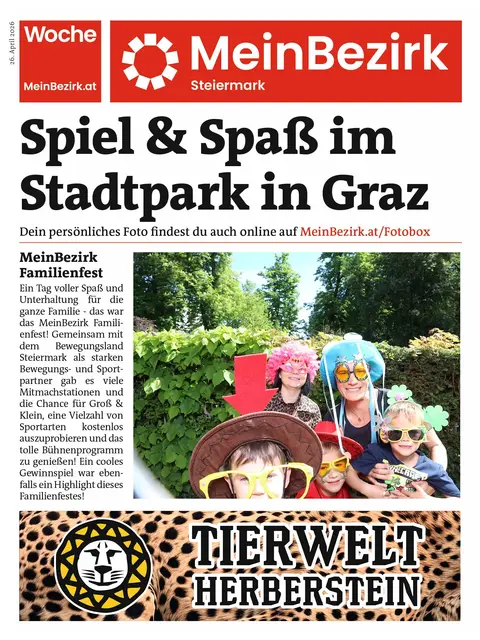 26. April 2026

Woche
MeinBezirk.at

MeinBezirk
Steiermark

Spiel & Spaß im Stadtpark in Graz

Dein persönliches Foto findest du auch online auf MeinBezirk.at/Fotobox

MeinBezirk Familienfest

Ein Tag voller Spaß und Unterhaltung für die ganze Familie - das war das MeinBezirk Familienfest! Gemeinsam mit dem Bewegungsland Steiermark als starken Bewegungs- und Sportpartner gab es viele Mitmachstationen und die Chance für Groß & Klein, eine Vielzahl von Sportarten kostenlos auszuprobieren und das tolle Bühnenprogramm zu genießen! Ein cooles Gewinnspiel war ebenfalls ein Highlight dieses Familienfestes!

TIERWELT HERBERSTEIN